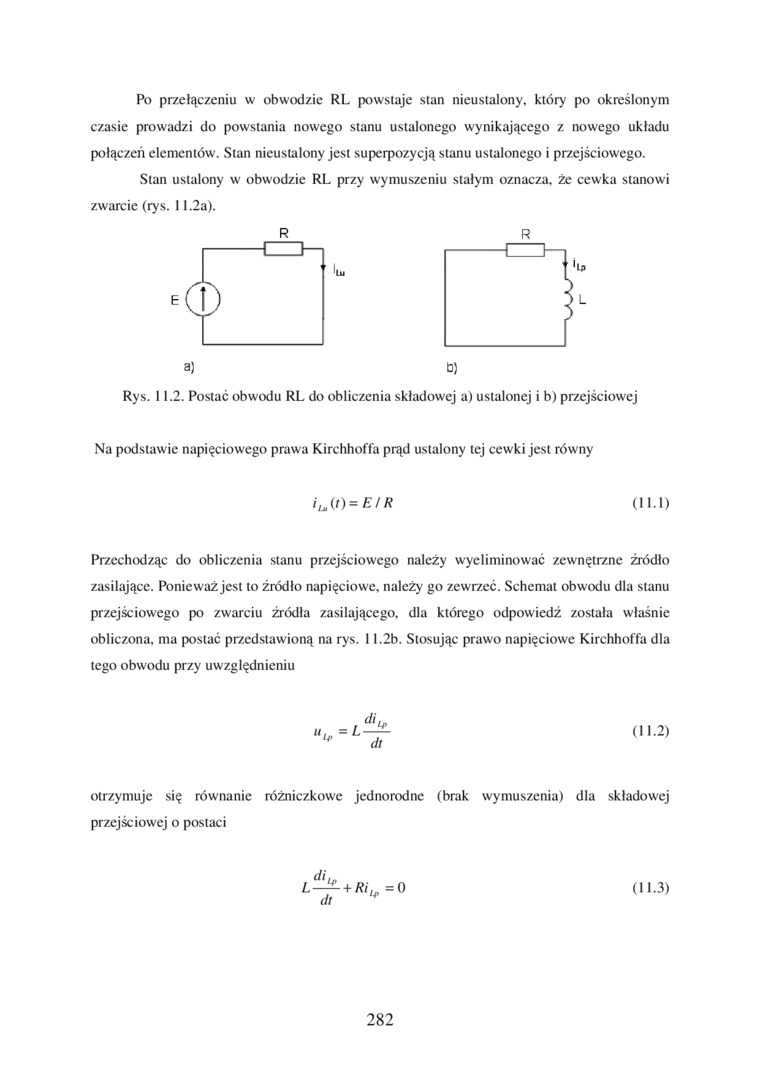 Po przełączeniu w obwodzie RL powstaje stan nieustalony, który po określonym czasie prowadzi do powstania nowego stanu ustalonego wynikającego z nowego układu połączeń elementów. Stan nieustalony jest superpozycją stanu ustalonego i przejściowego.

Stan ustalony w obwodzie RL przy wymuszeniu stałym oznacza, że cewka stanowi zwarcie (rys. 11.2a).

R
$i_{Lu}$
E
a)

R
$i_{Lp}$
L
b)

Rys. 11.2. Postać obwodu RL do obliczenia składowej a) ustalonej i b) przejściowej

Na podstawie napięciowego prawa Kirchhoffa prąd ustalony tej cewki jest równy

$i_{Lu}(t) = E / R$ (11.1)

Przechodząc do obliczenia stanu przejściowego należy wyeliminować zewnętrzne źródło zasilające. Ponieważ jest to źródło napięciowe, należy go zewrzeć. Schemat obwodu dla stanu przejściowego po zwarciu źródła zasilającego, dla którego odpowiedź została właśnie obliczona, ma postać przedstawioną na rys. 11.2b. Stosując prawo napięciowe Kirchhoffa dla tego obwodu przy uwzględnieniu

$u_{Lp} = L\frac{di_{Lp}}{dt}$ (11.2)

otrzymuje się równanie różniczkowe jednorodne (brak wymuszenia) dla składowej przejściowej o postaci

$L\frac{di_{Lp}}{dt} + Ri_{Lp} = 0$ (11.3)

282